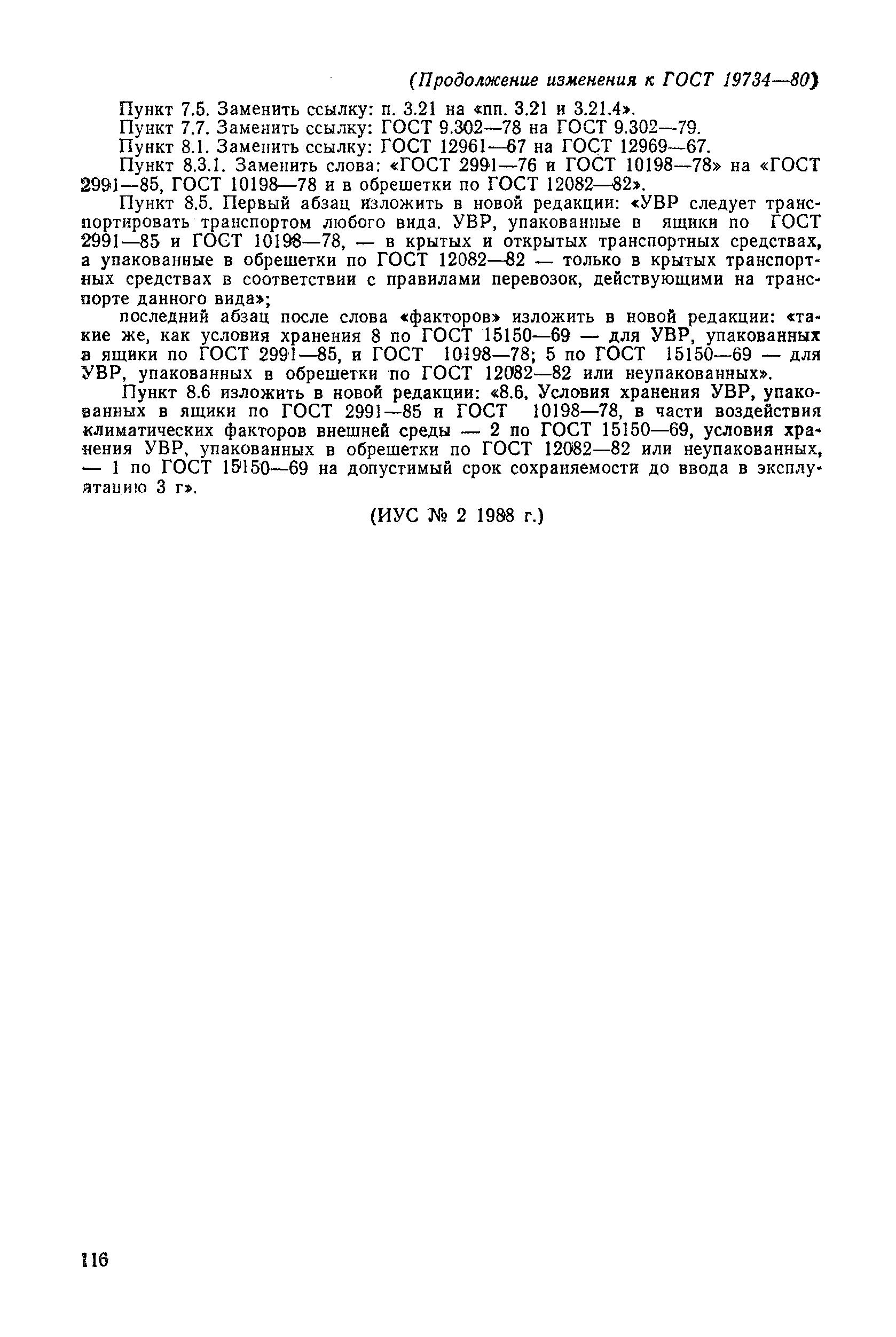 (Продолжение изменения к ГОСТ 19734—80)

Пункт 7.5. Заменить ссылку: п. 3.21 на «пп. 3.21 и 3.21.4».

Пункт 7.7. Заменить ссылку: ГОСТ 9.302—78 на ГОСТ 9.302—79.

Пункт 8.1. Заменить ссылку: ГОСТ 12961—67 на ГОСТ 12969—67.

Пункт 8.3.1. Заменить слова: «ГОСТ 2991—76 и ГОСТ 10198—78» на «ГОСТ 2991—85, ГОСТ 10198—78 и в обрешетки по ГОСТ 12082—82».

Пункт 8.5. Первый абзац изложить в новой редакции: «УВР следует транспортировать транспортом любого вида. УВР, упакованные в ящики по ГОСТ 2991—85 и ГОСТ 10198—78, — в крытых и открытых транспортных средствах, а упакованные в обрешетки по ГОСТ 12082—82 — только в крытых транспортных средствах в соответствии с правилами перевозок, действующими на транспорте данного вида»;

последний абзац после слова «факторов» изложить в новой редакции: «такие же, как условия хранения 8 по ГОСТ 15150—69 — для УВР, упакованных в ящики по ГОСТ 2991—85, и ГОСТ 10198—78; 5 по ГОСТ 15150—69 — для УВР, упакованных в обрешетки по ГОСТ 12082—82 или неупакованных».

Пункт 8.6 изложить в новой редакции: «8.6. Условия хранения УВР, упакованных в ящики по ГОСТ 2991—85 и ГОСТ 10198—78, в части воздействия климатических факторов внешней среды — 2 по ГОСТ 15150—69, условия хранения УВР, упакованных в обрешетки по ГОСТ 12082—82 или неупакованных, — 1 по ГОСТ 15150—69 на допустимый срок сохраняемости до ввода в эксплуатацию 3 г».

(ИУС № 2 1988 г.)

116